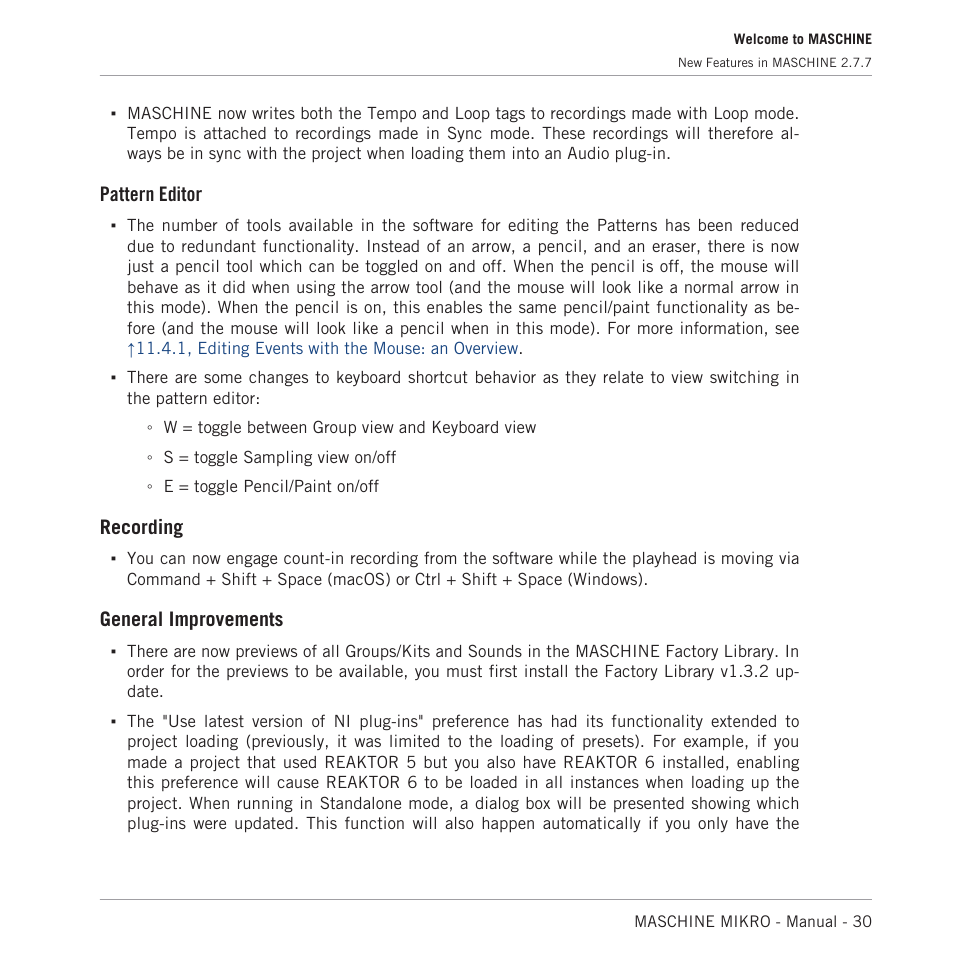 Welcome to MASCHINE
New Features in MASCHINE 2.7.7

▪ MASCHINE now writes both the Tempo and Loop tags to recordings made with Loop mode. Tempo is attached to recordings made in Sync mode. These recordings will therefore always be in sync with the project when loading them into an Audio plug-in.

Pattern Editor

▪ The number of tools available in the software for editing the Patterns has been reduced due to redundant functionality. Instead of an arrow, a pencil, and an eraser, there is now just a pencil tool which can be toggled on and off. When the pencil is off, the mouse will behave as it did when using the arrow tool (and the mouse will look like a normal arrow in this mode). When the pencil is on, this enables the same pencil/paint functionality as before (and the mouse will look like a pencil when in this mode). For more information, see ↑11.4.1, Editing Events with the Mouse: an Overview.

▪ There are some changes to keyboard shortcut behavior as they relate to view switching in the pattern editor:

◦ W = toggle between Group view and Keyboard view

◦ S = toggle Sampling view on/off

◦ E = toggle Pencil/Paint on/off

Recording

▪ You can now engage count-in recording from the software while the playhead is moving via Command + Shift + Space (macOS) or Ctrl + Shift + Space (Windows).

General Improvements

▪ There are now previews of all Groups/Kits and Sounds in the MASCHINE Factory Library. In order for the previews to be available, you must first install the Factory Library v1.3.2 update.

▪ The "Use latest version of NI plug-ins" preference has had its functionality extended to project loading (previously, it was limited to the loading of presets). For example, if you made a project that used REAKTOR 5 but you also have REAKTOR 6 installed, enabling this preference will cause REAKTOR 6 to be loaded in all instances when loading up the project. When running in Standalone mode, a dialog box will be presented showing which plug-ins were updated. This function will also happen automatically if you only have the

MASCHINE MIKRO - Manual - 30